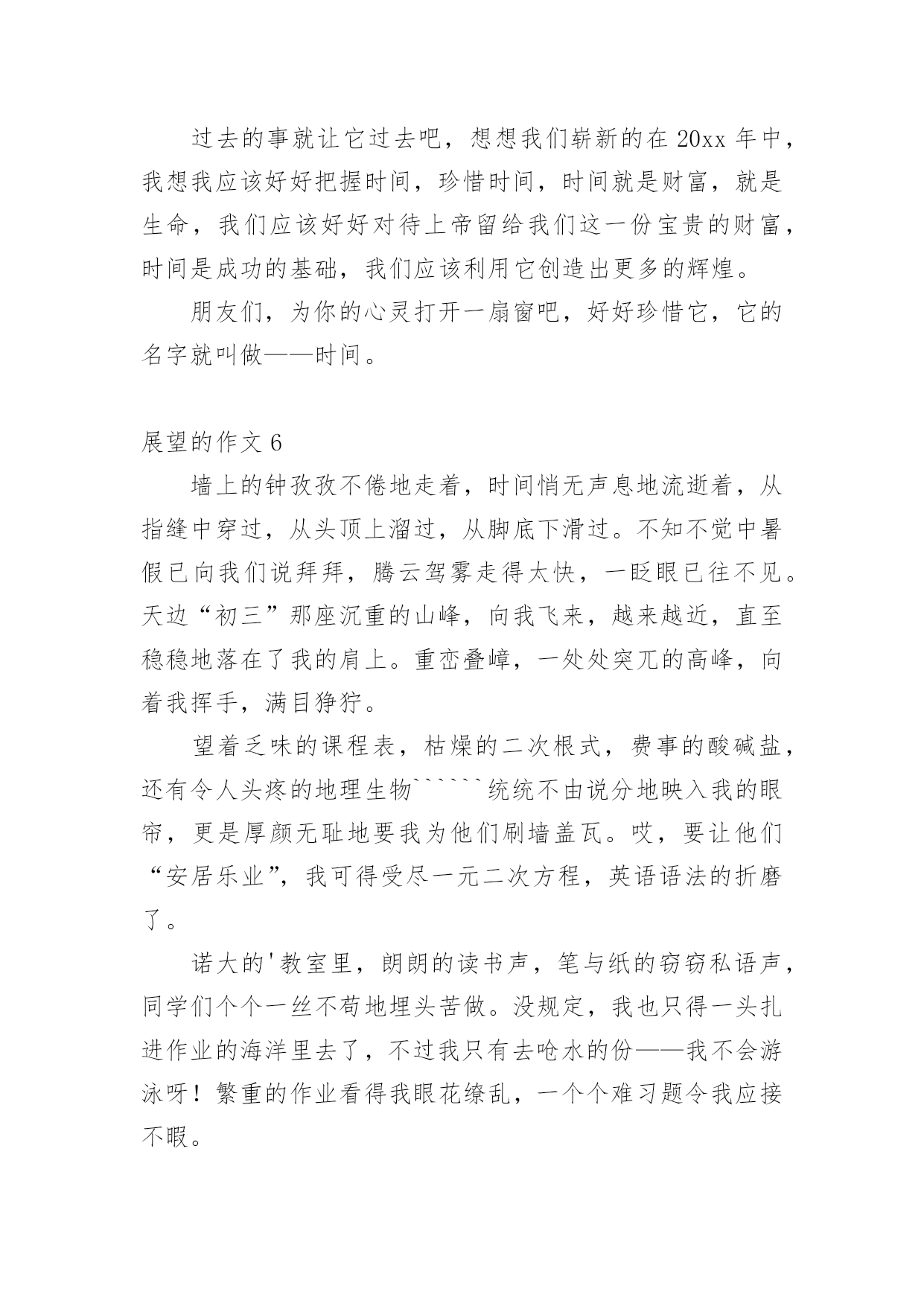 过去的事就让它过去吧，想想我们崭新的在 20xx 年中，我想我应该好好把握时间，珍惜时间，时间就是财富，就是生命，我们应该好好对待上帝留给我们这一份宝贵的财富，时间是成功的基础，我们应该利用它创造出更多的辉煌。

朋友们，为你的心灵打开一扇窗吧，好好珍惜它，它的名字就叫做——时间。

展望的作文 6

墙上的钟孜孜不倦地走着，时间悄无声息地流逝着，从指缝中穿过，从头顶上溜过，从脚底下滑过。不知不觉中暑假已向我们说拜拜，腾云驾雾走得太快，一眨眼已往不见。天边“初三”那座沉重的山峰，向我飞来，越来越近，直至稳稳地落在了我的肩上。重峦叠嶂，一处处突兀的高峰，向着我挥手，满目狰狞。

望着乏味的课程表，枯燥的二次根式，费事的酸碱盐，还有令人头疼的地理生物``````统统不由说分地映入我的眼帘，更是厚颜无耻地要我为他们刷墙盖瓦。哎，要让他们“安居乐业”，我可得受尽一元二次方程，英语语法的折磨了。

诺大的'教室里，朗朗的读书声，笔与纸的窃窃私语声，同学们个个一丝不苟地埋头苦做。没规定，我也只得一头扎进作业的海洋里去了，不过我只有去呛水的份——我不会游泳呀！繁重的作业看得我眼花缭乱，一个个难习题令我应接不暇。